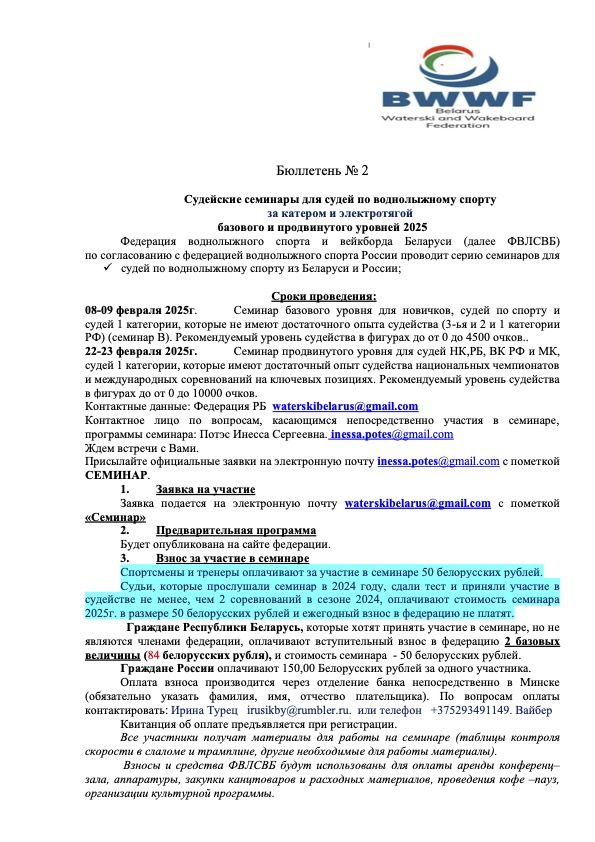 BWWF
Belarus
Waterski and Wakeboard
Federation

Бюллетень № 2

Судейские семинары для судей по воднолыжному спорту
за катером и электротягой
базового и продвинутого уровней 2025

Федерация воднолыжного спорта и вейкборда Беларуси (далее ФВЛСВБ) по согласованию с федерацией воднолыжного спорта России проводит серию семинаров для
✓ судей по воднолыжному спорту из Беларуси и России;

Сроки проведения:
08-09 февраля 2025г. Семинар базового уровня для новичков, судей по спорту и судей 1 категории, которые не имеют достаточного опыта судейства (3-ья и 2 и 1 категории РФ) (семинар В). Рекомендуемый уровень судейства в фигурах до от 0 до 4500 очков..
22-23 февраля 2025г. Семинар продвинутого уровня для судей НК,РБ, ВК РФ и МК, судей 1 категории, которые имеют достаточный опыт судейства национальных чемпионатов и международных соревнований на ключевых позициях. Рекомендуемый уровень судейства в фигурах до от 0 до 10000 очков.
Контактные данные: Федерация РБ waterskibelarus@gmail.com
Контактное лицо по вопросам, касающимся непосредственно участия в семинаре, программы семинара: Потэс Инесса Сергеевна. inessa.potes@gmail.com
Ждем встречи с Вами.
Присылайте официальные заявки на электронную почту inessa.potes@gmail.com с пометкой СЕМИНАР.
1. Заявка на участие
Заявка подается на электронную почту waterskibelarus@gmail.com с пометкой «Семинар»
2. Предварительная программа
Будет опубликована на сайте федерации.
3. Взнос за участие в семинаре
Спортсмены и тренеры оплачивают за участие в семинаре 50 белорусских рублей.
Судьи, которые прослушали семинар в 2024 году, сдали тест и приняли участие в судействе не менее, чем 2 соревнований в сезоне 2024, оплачивают стоимость семинара 2025г. в размере 50 белорусских рублей и ежегодный взнос в федерацию не платят.
Граждане Республики Беларусь, которые хотят принять участие в семинаре, но не являются членами федерации, оплачивают вступительный взнос в федерацию 2 базовых величины (84 белорусских рубля), и стоимость семинара - 50 белорусских рублей.
Граждане России оплачивают 150,00 Белорусских рублей за одного участника.
Оплата взноса производится через отделение банка непосредственно в Минске (обязательно указать фамилия, имя, отчество плательщика). По вопросам оплаты контактировать: Ирина Турец irusikby@rumbler.ru. или телефон +375293491149. Вайбер
Квитанция об оплате предъявляется при регистрации.
Все участники получат материалы для работы на семинаре (таблицы контроля скорости в слаломе и трамплине, другие необходимые для работы материалы).
Взносы и средства ФВЛСВБ будут использованы для оплаты аренды конференц–зала, аппаратуры, закупки канцтоваров и расходных материалов, проведения кофе –пауз, организации культурной программы.